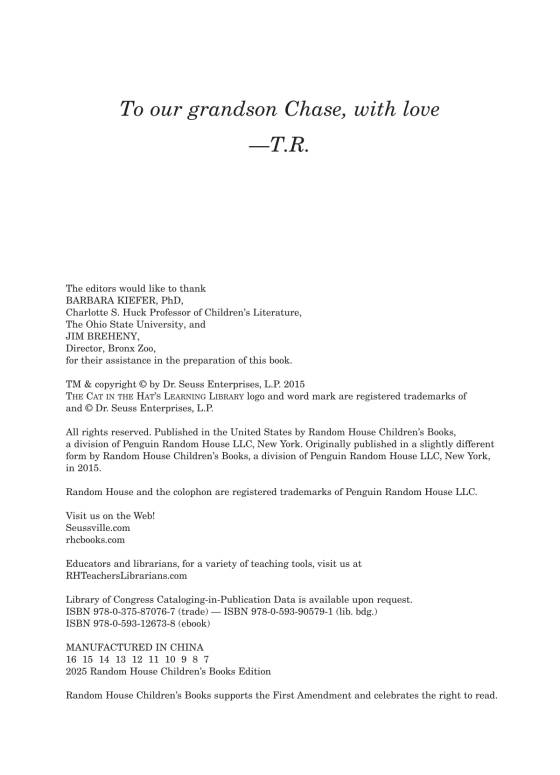 To our grandson Chase, with love
—T.R.

The editors would like to thank
BARBARA KIEFER, PhD,
Charlotte S. Huck Professor of Children's Literature,
The Ohio State University, and
JIM BREHENY,
Director, Bronx Zoo,
for their assistance in the preparation of this book.

TM & copyright © by Dr. Seuss Enterprises, L.P. 2015
THE CAT IN THE HAT'S LEARNING LIBRARY logo and word mark are registered trademarks of and © Dr. Seuss Enterprises, L.P.

All rights reserved. Published in the United States by Random House Children's Books, a division of Penguin Random House LLC, New York. Originally published in a slightly different form by Random House Children's Books, a division of Penguin Random House LLC, New York, in 2015.

Random House and the colophon are registered trademarks of Penguin Random House LLC.

Visit us on the Web!
Seussville.com
rhcbooks.com

Educators and librarians, for a variety of teaching tools, visit us at
RHTeachersLibrarians.com

Library of Congress Cataloging-in-Publication Data is available upon request.
ISBN 978-0-375-87076-7 (trade) — ISBN 978-0-593-90579-1 (lib. bdg.)
ISBN 978-0-593-12673-8 (ebook)

MANUFACTURED IN CHINA
16 15 14 13 12 11 10 9 8 7
2025 Random House Children's Books Edition

Random House Children's Books supports the First Amendment and celebrates the right to read.